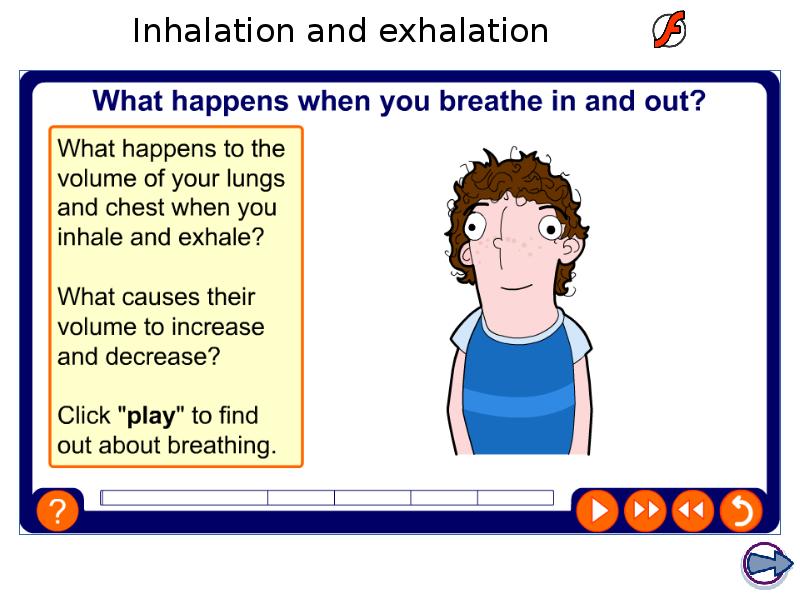 Inhalation and exhalation

What happens when you breathe in and out?

What happens to the volume of your lungs and chest when you inhale and exhale?

What causes their volume to increase and decrease?

Click "play" to find out about breathing.

?